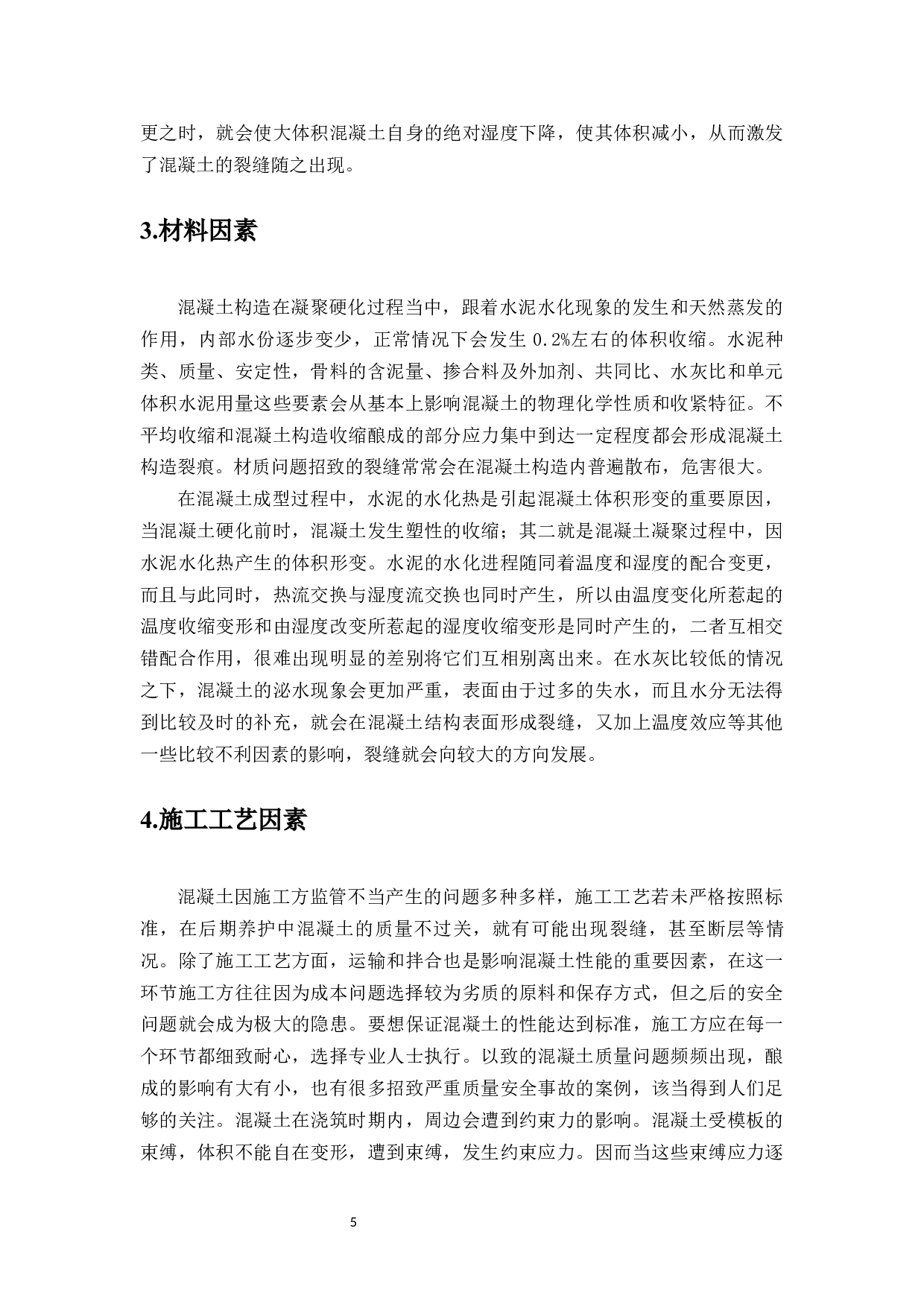 更之时，就会使大体积混凝土自身的绝对湿度下降，使其体积减小，从而激发了混凝土的裂缝随之出现。

3.材料因素

混凝土构造在凝聚硬化过程当中，跟着水泥水化现象的发生和天然蒸发的作用，内部水份逐步变少，正常情况下会发生 0.2%左右的体积收缩。水泥种类、质量、安定性，骨料的含泥量、掺合料及外加剂、共同比、水灰比和单元体积水泥用量这些要素会从基本上影响混凝土的物理化学性质和收紧特征。不平均收缩和混凝土构造收缩酿成的部分应力集中到达一定程度都会形成混凝土构造裂痕。材质问题招致的裂缝常常会在混凝土构造内普遍散布，危害很大。

在混凝土成型过程中，水泥的水化热是引起混凝土体积形变的重要原因，当混凝土硬化前时，混凝土发生塑性的收缩；其二就是混凝土凝聚过程中，因水泥水化热产生的体积形变。水泥的水化进程随同着温度和湿度的配合变更，而且与此同时，热流交换与湿度流交换也同时产生，所以由温度变化所惹起的温度收缩变形和由湿度改变所惹起的湿度收缩变形是同时产生的，二者互相交错配合作用，很难出现明显的差别将它们互相别离出来。在水灰比较低的情况之下，混凝土的泌水现象会更加严重，表面由于过多的失水，而且水分无法得到比较及时的补充，就会在混凝土结构表面形成裂缝，又加上温度效应等其他一些比较不利因素的影响，裂缝就会向较大的方向发展。

4.施工工艺因素

混凝土因施工方监管不当产生的问题多种多样，施工工艺若未严格按照标准，在后期养护中混凝土的质量不过关，就有可能出现裂缝，甚至断层等情况。除了施工工艺方面，运输和拌合也是影响混凝土性能的重要因素，在这一环节施工方往往因为成本问题选择较为劣质的原料和保存方式，但之后的安全问题就会成为极大的隐患。要想保证混凝土的性能达到标准，施工方应在每一个环节都细致耐心，选择专业人士执行。以致的混凝土质量问题频频出现，酿成的影响有大有小，也有很多招致严重质量安全事故的案例，该当得到人们足够的关注。混凝土在浇筑时期内，周边会遭到约束力的影响。混凝土受模板的束缚，体积不能自在变形，遭到束缚，发生约束应力。因而当这些束缚应力逐

5